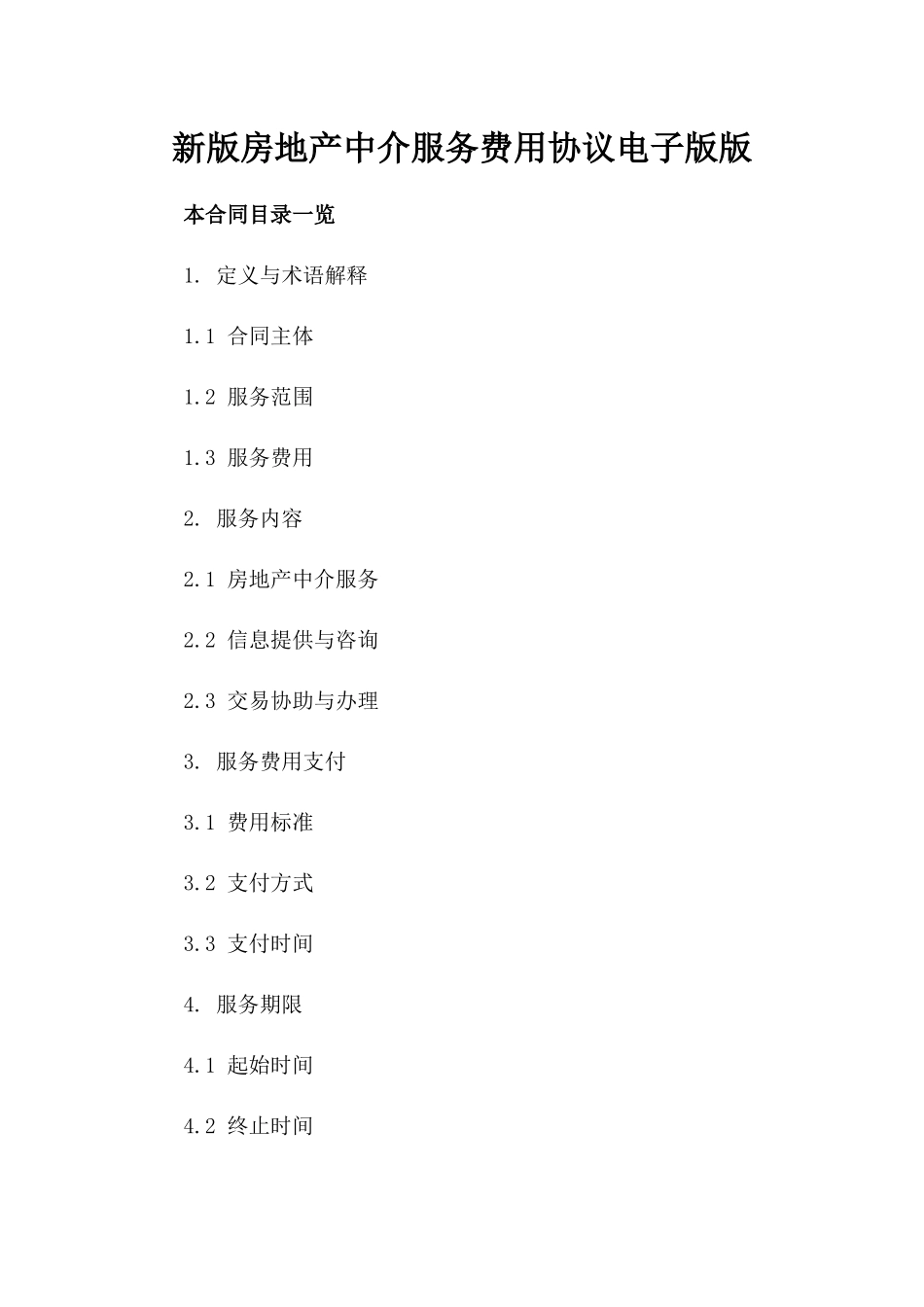 新版房地产中介服务费用协议电子版版

本合同目录一览

1. 定义与术语解释

1.1 合同主体

1.2 服务范围

1.3 服务费用

2. 服务内容

2.1 房地产中介服务

2.2 信息提供与咨询

2.3 交易协助与办理

3. 服务费用支付

3.1 费用标准

3.2 支付方式

3.3 支付时间

4. 服务期限

4.1 起始时间

4.2 终止时间